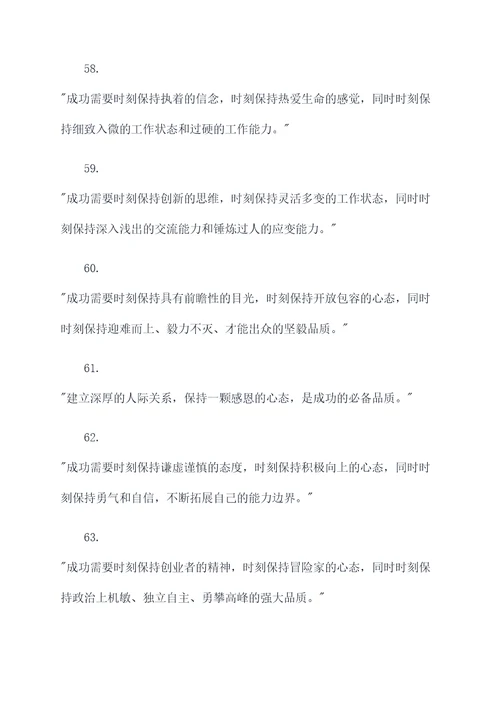 58.

"成功需要时刻保持执着的信念，时刻保持热爱生命的感觉，同时时刻保持细致入微的工作状态和过硬的工作能力。"

59.

"成功需要时刻保持创新的思维，时刻保持灵活多变的工作状态，同时时刻保持深入浅出的交流能力和锤炼过人的应变能力。"

60.

"成功需要时刻保持具有前瞻性的目光，时刻保持开放包容的心态，同时时刻保持迎难而上、毅力不灭、才能出众的坚毅品质。"

61.

"建立深厚的人际关系，保持一颗感恩的心态，是成功的必备品质。"

62.

"成功需要时刻保持谦虚谨慎的态度，时刻保持积极向上的心态，同时时刻保持勇气和自信，不断拓展自己的能力边界。"

63.

"成功需要时刻保持创业者的精神，时刻保持冒险家的心态，同时时刻保持政治上机敏、独立自主、勇攀高峰的强大品质。"